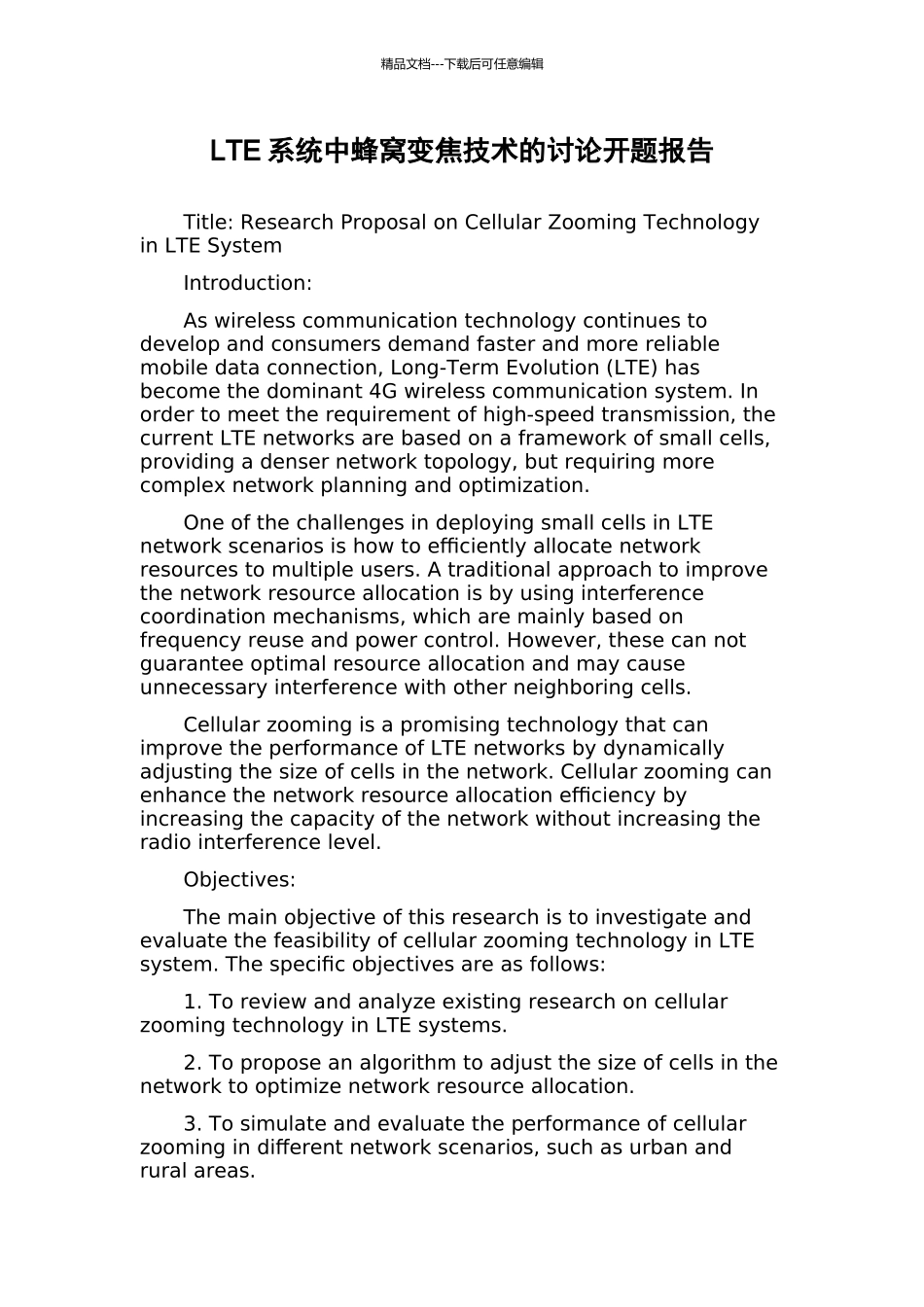 精品文档---下载后可任意编辑

LTE 系统中蜂窝变焦技术的讨论开题报告

Title: Research Proposal on Cellular Zooming Technology in LTE System

Introduction:

As wireless communication technology continues to develop and consumers demand faster and more reliable mobile data connection, Long-Term Evolution (LTE) has become the dominant 4G wireless communication system. In order to meet the requirement of high-speed transmission, the current LTE networks are based on a framework of small cells, providing a denser network topology, but requiring more complex network planning and optimization.

One of the challenges in deploying small cells in LTE network scenarios is how to efficiently allocate network resources to multiple users. A traditional approach to improve the network resource allocation is by using interference coordination mechanisms, which are mainly based on frequency reuse and power control. However, these can not guarantee optimal resource allocation and may cause unnecessary interference with other neighboring cells.

Cellular zooming is a promising technology that can improve the performance of LTE networks by dynamically adjusting the size of cells in the network. Cellular zooming can enhance the network resource allocation efficiency by increasing the capacity of the network without increasing the radio interference level.

Objectives:

The main objective of this research is to investigate and evaluate the feasibility of cellular zooming technology in LTE system. The specific objectives are as follows:

1. To review and analyze existing research on cellular zooming technology in LTE systems.

2. To propose an algorithm to adjust the size of cells in the network to optimize network resource allocation.

3. To simulate and evaluate the performance of cellular zooming in different network scenarios, such as urban and rural areas.